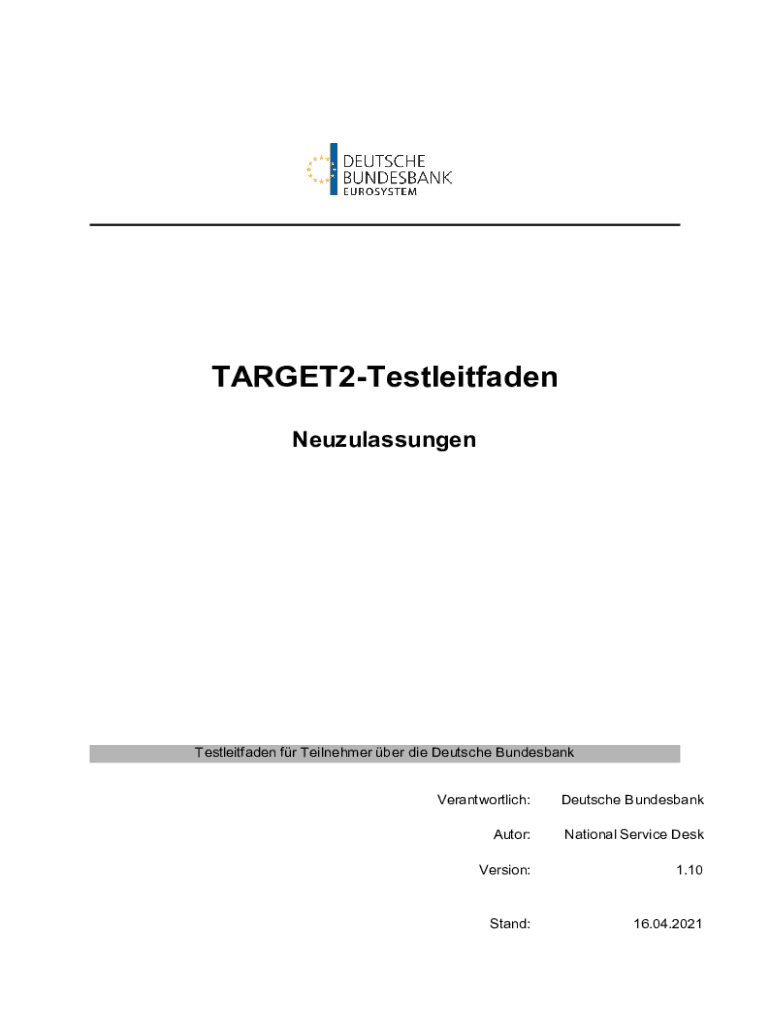 DEUTSCHE
BUNDESBANK
EUROSYSTEM

TARGET2-Testleitfaden

Neuzulassungen

Testleitfaden für Teilnehmer über die Deutsche Bundesbank

Verantwortlich: Deutsche Bundesbank

Autor: National Service Desk

Version: 1.10

Stand: 16.04.2021